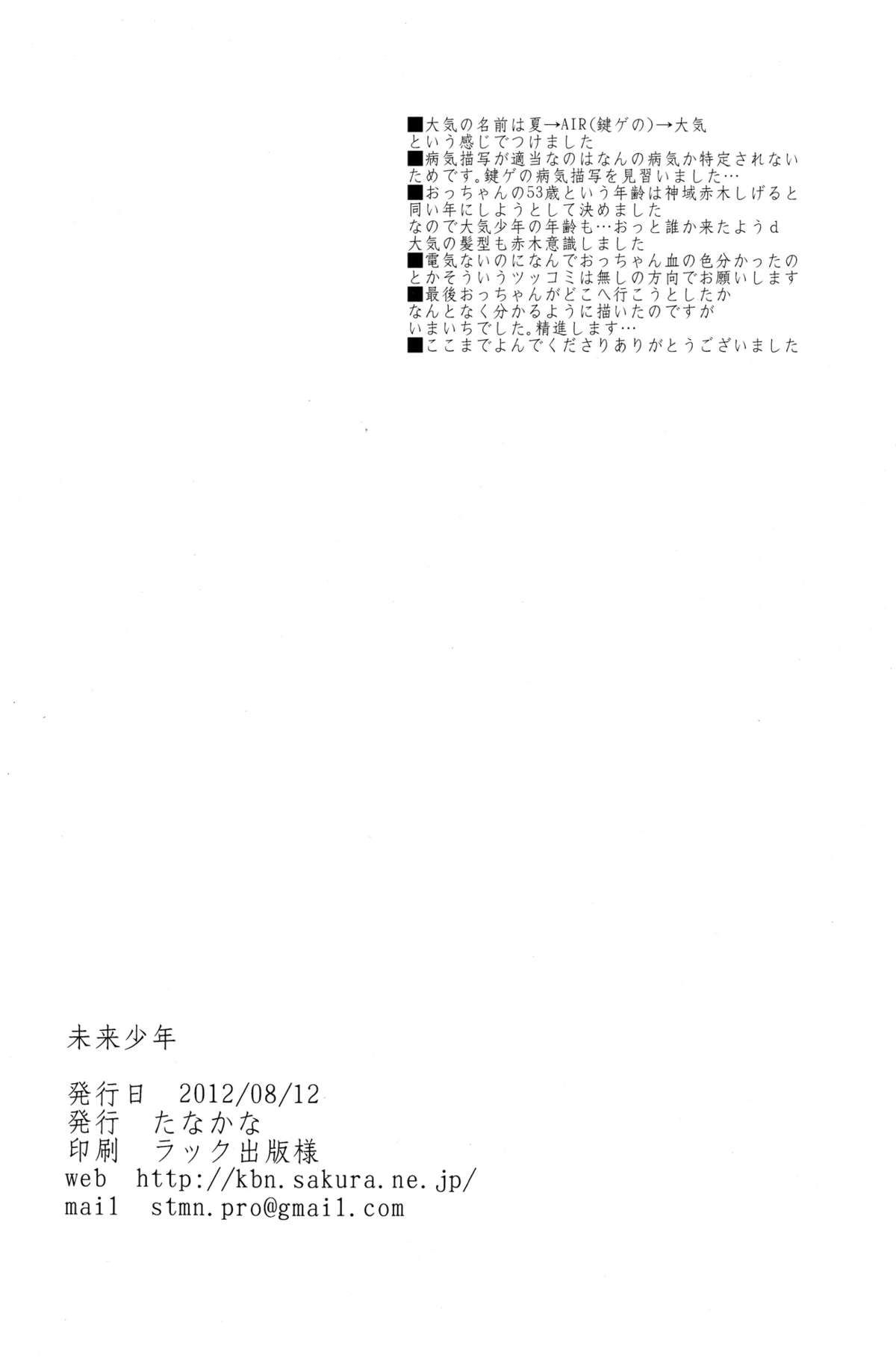 ■大気の名前は夏→AIR(鍵ゲの)→大気という感じでつけました

■病気描写が適当なのはなんの病気か特定されないためです。鍵ゲの病気描写を見習いました…

■おっちゃんの53歳という年齢は神域赤木しげると同い年にしようとして決めました
なので大気少年の年齢も…おっと誰か来たようd
大気の髪型も赤木意識しました

■電気ないのになんでおっちゃん血の色分かったのとかそういうツッコミは無しの方向でお願いします

■最後おっちゃんがどこへ行こうとしたかなんとなく分かるように描いたのですがいまいちでした。精進します…

■ここまでよんでくださりありがとうございました

未来少年

発行日 2012/08/12
発行 たなかな
印刷 ラック出版様
web http://kbn.sakura.ne.jp/
mail stmn.pro@gmail.com